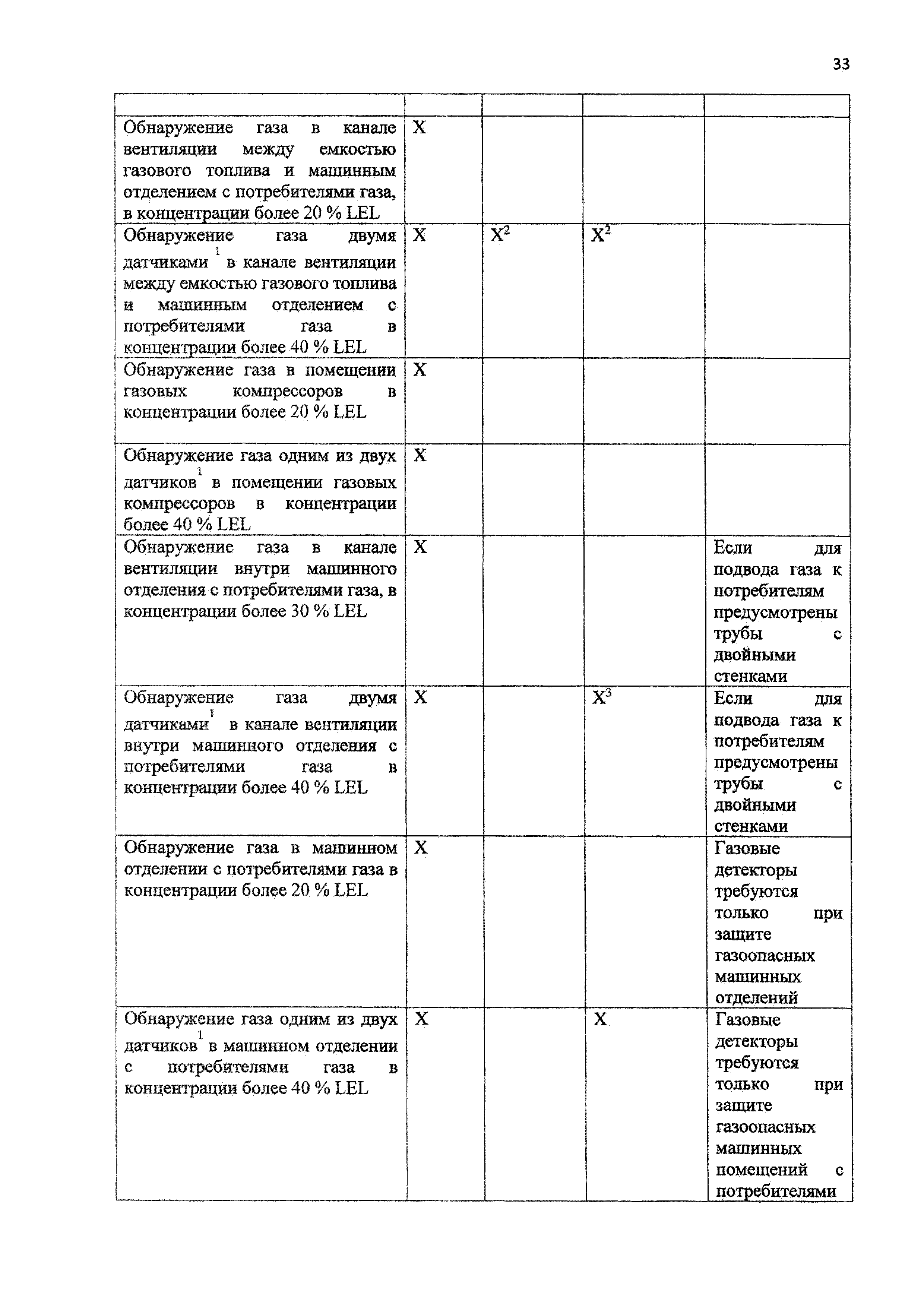 33

| | | | | |
|---|---|---|---|---|
| Обнаружение газа в канале вентиляции между емкостью газового топлива и машинным отделением с потребителями газа, в концентрации более 20 % LEL | X | | | |
| Обнаружение газа двумя датчиками$^1$ в канале вентиляции между емкостью газового топлива и машинным отделением с потребителями газа в концентрации более 40 % LEL | X | X$^2$ | X$^2$ | |
| Обнаружение газа в помещении газовых компрессоров в концентрации более 20 % LEL | X | | | |
| Обнаружение газа одним из двух датчиков$^1$ в помещении газовых компрессоров в концентрации более 40 % LEL | X | | | |
| Обнаружение газа в канале вентиляции внутри машинного отделения с потребителями газа, в концентрации более 30 % LEL | X | | | Если для подвода газа к потребителям предусмотрены трубы с двойными стенками |
| Обнаружение газа двумя датчиками$^1$ в канале вентиляции внутри машинного отделения с потребителями газа в концентрации более 40 % LEL | X | | X$^3$ | Если для подвода газа к потребителям предусмотрены трубы с двойными стенками |
| Обнаружение газа в машинном отделении с потребителями газа в концентрации более 20 % LEL | X | | | Газовые детекторы требуются только при защите газоопасных машинных отделений |
| Обнаружение газа одним из двух датчиков$^1$ в машинном отделении с потребителями газа в концентрации более 40 % LEL | X | | X | Газовые детекторы требуются только при защите газоопасных машинных помещений с потребителями |